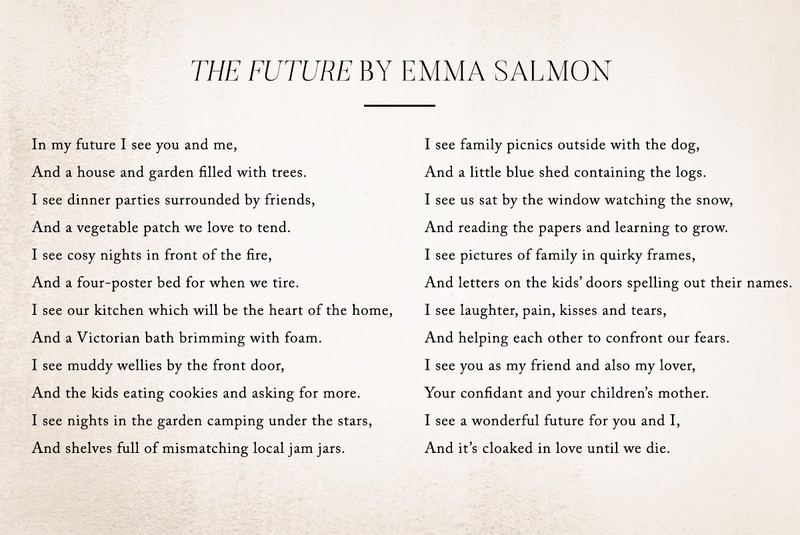 THE FUTURE BY EMMA SALMON

In my future I see you and me,
And a house and garden filled with trees.
I see dinner parties surrounded by friends,
And a vegetable patch we love to tend.
I see cosy nights in front of the fire,
And a four-poster bed for when we tire.
I see our kitchen which will be the heart of the home,
And a Victorian bath brimming with foam.
I see muddy wellies by the front door,
And the kids eating cookies and asking for more.
I see nights in the garden camping under the stars,
And shelves full of mismatching local jam jars.

I see family picnics outside with the dog,
And a little blue shed containing the logs.
I see us sat by the window watching the snow,
And reading the papers and learning to grow.
I see pictures of family in quirky frames,
And letters on the kids' doors spelling out their names.
I see laughter, pain, kisses and tears,
And helping each other to confront our fears.
I see you as my friend and also my lover,
Your confidant and your children's mother.
I see a wonderful future for you and I,
And it's cloaked in love until we die.